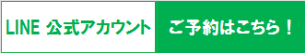 LINE 公式アカウント ご予約はこちら！